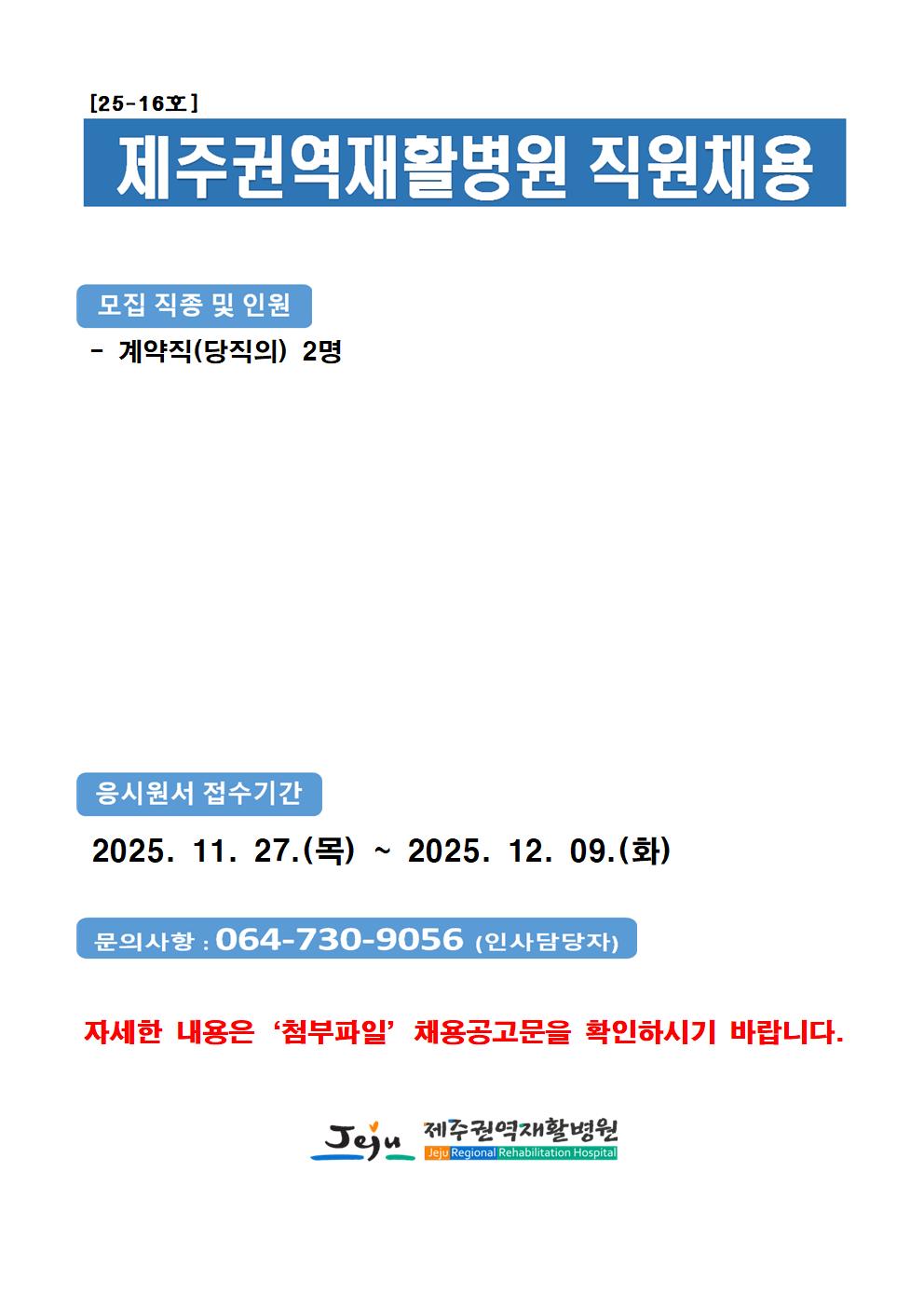 [25-16호]

제주권역재활병원 직원채용

모집 직종 및 인원

- 계약직(당직의) 2명

응시원서 접수기간

2025. 11. 27.(목) ~ 2025. 12. 09.(화)

문의사항 : 064-730-9056 (인사담당자)

자세한 내용은 ‘첨부파일’ 채용공고문을 확인하시기 바랍니다.

Jeju 제주권역재활병원 Jeju Regional Rehabilitation Hospital